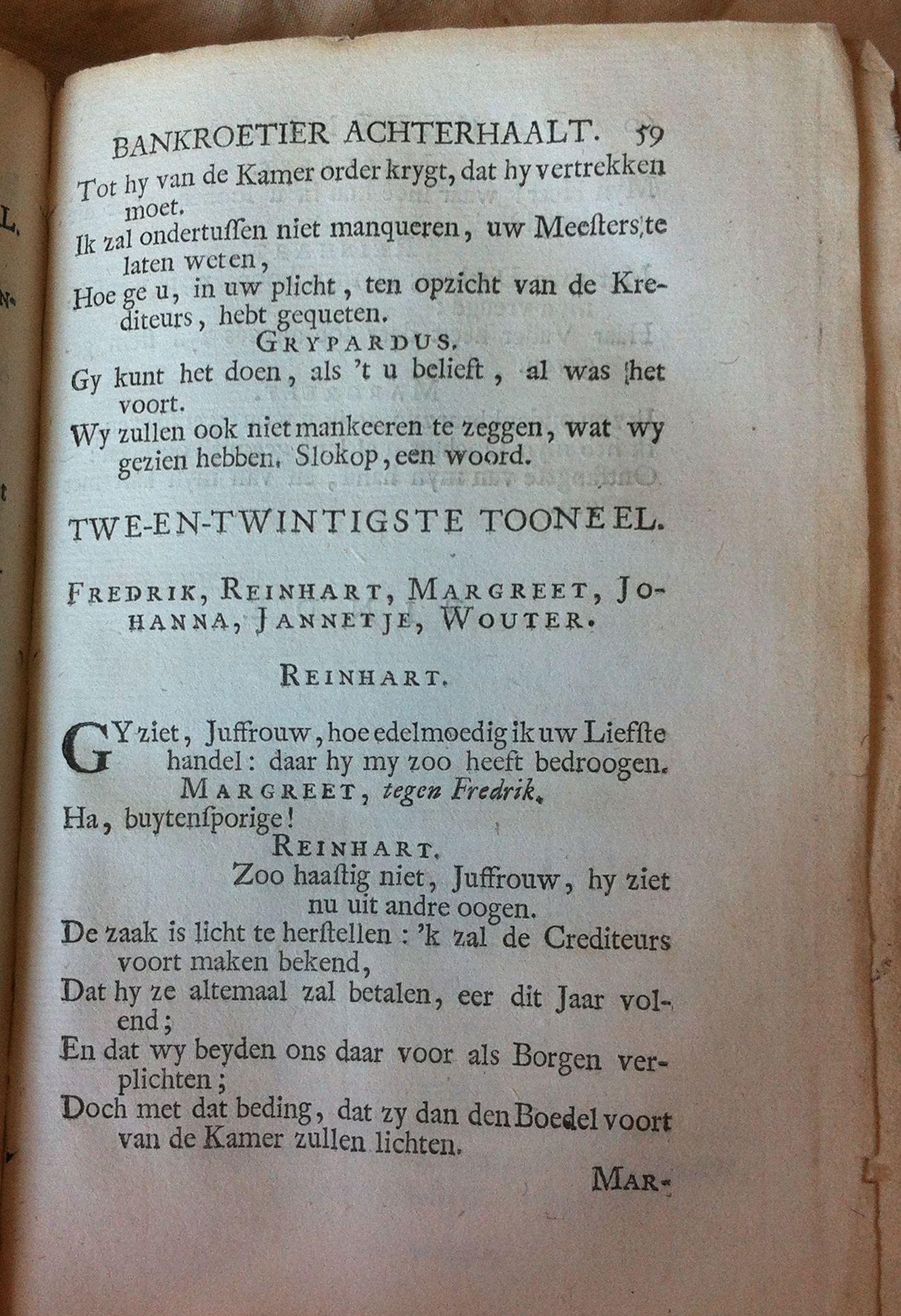 BANKROETIER ACHTERHAALT. 59

Tot hy van de Kamer order krygt, dat hy vertrekken moet.

Ik zal ondertussen niet manqueren, uw Meesters te laten weten,

Hoe ge u, in uw plicht, ten opzicht van de Krediteurs, hebt gequeten.

GRYPARDUS.

Gy kunt het doen, als 't u belieft, al was het voort.

Wy zullen ook niet mankeeren te zeggen, wat wy gezien hebben. Slokop, een woord.

TWE-EN-TWINTIGSTE TOONEEL.

FREDRIK, REINHART, MARGREET, JOHANNA, JANNETJE, WOUTER.

REINHART.

GY ziet, Juffrouw, hoe edelmoedig ik uw Liefste handel: daar hy my zoo heeft bedroogen.

MARGREET, tegen Fredrik.

Ha, buytensporige!

REINHART.

Zoo haastig niet, Juffrouw, hy ziet nu uit andre oogen.

De zaak is licht te herstellen: 'k zal de Crediteurs voort maken bekend,

Dat hy ze altemaal zal betalen, eer dit Jaar volend;

En dat wy beyden ons daar voor als Borgen verplichten;

Doch met dat beding, dat zy dan den Boedel voort van de Kamer zullen lichten.

MAR-